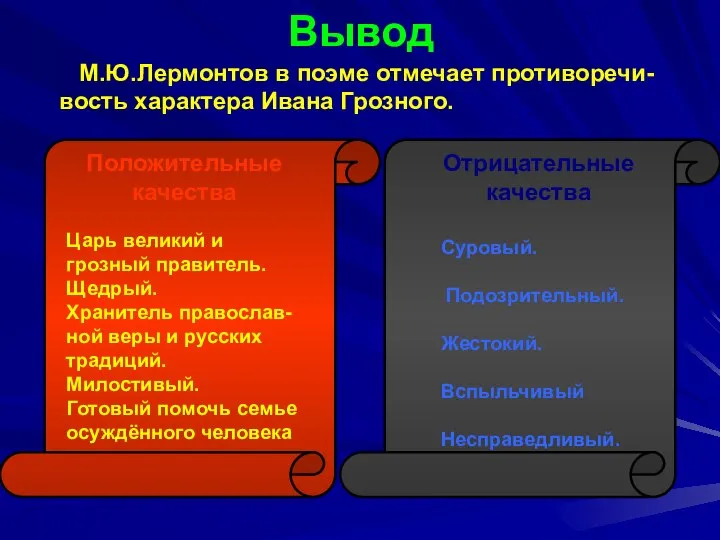 Вывод

М.Ю.Лермонтов в поэме отмечает противоречивость характера Ивана Грозного.

Положительные качества

Царь великий и грозный правитель.
Щедрый.
Хранитель православной веры и русских традиций.
Милостивый.
Готовый помочь семье осуждённого человека

Отрицательные качества

Суровый.

Подозрительный.

Жестокий.

Вспыльчивый

Несправедливый.